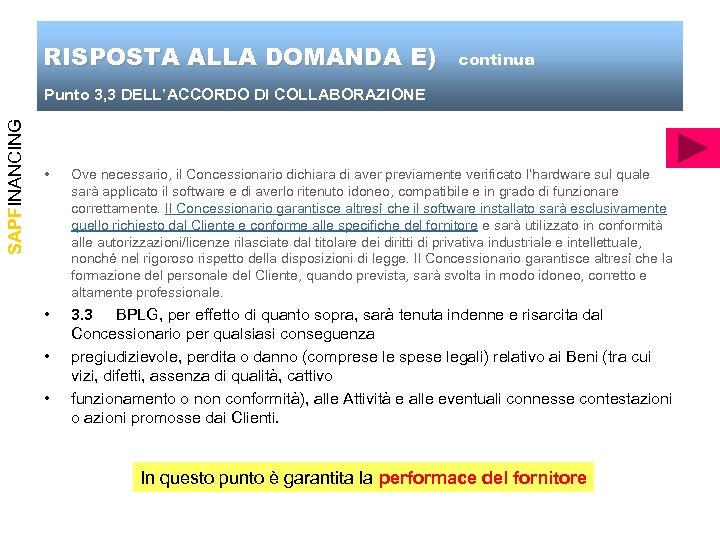 RISPOSTA ALLA DOMANDA E) continua

Punto 3,3 DELL'ACCORDO DI COLLABORAZIONE

SAPFINANCING

• Ove necessario, il Concessionario dichiara di aver previamente verificato l'hardware sul quale sarà applicato il software e di averlo ritenuto idoneo, compatibile e in grado di funzionare correttamente. Il Concessionario garantisce altresì che il software installato sarà esclusivamente quello richiesto dal Cliente e conforme alle specifiche del fornitore e sarà utilizzato in conformità alle autorizzazioni/licenze rilasciate dal titolare dei diritti di privativa industriale e intellettuale, nonché nel rigoroso rispetto della disposizioni di legge. Il Concessionario garantisce altresì che la formazione del personale del Cliente, quando prevista, sarà svolta in modo idoneo, corretto e altamente professionale.

• 3.3 BPLG, per effetto di quanto sopra, sarà tenuta indenne e risarcita dal Concessionario per qualsiasi conseguenza

• pregiudizievole, perdita o danno (comprese le spese legali) relativo ai Beni (tra cui vizi, difetti, assenza di qualità, cattivo

• funzionamento o non conformità), alle Attività e alle eventuali connesse contestazioni o azioni promosse dai Clienti.

In questo punto è garantita la performace del fornitore